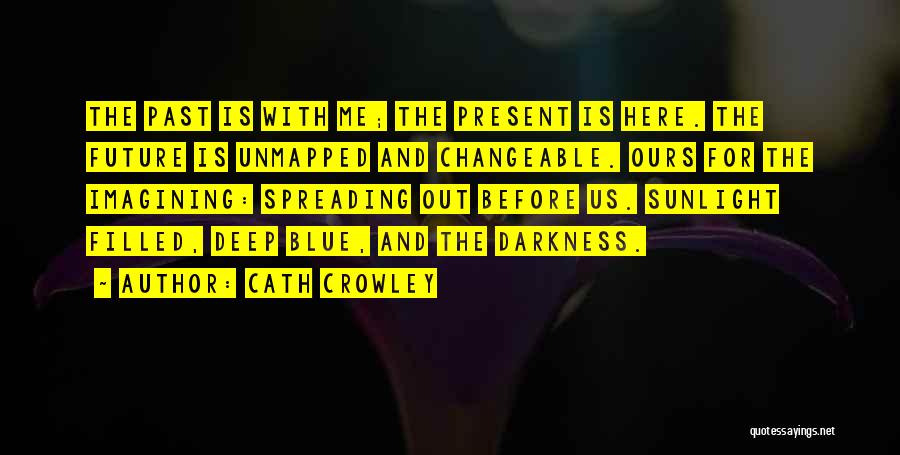 THE PAST IS WITH ME; THE PRESENT IS HERE. THE FUTURE IS UNMAPPED AND CHANGEABLE. OURS FOR THE IMAGINING: SPREADING OUT BEFORE US. SUNLIGHT FILLED, DEEP BLUE, AND THE DARKNESS.

~ AUTHOR: CATH CROWLEY

quotessayings.net